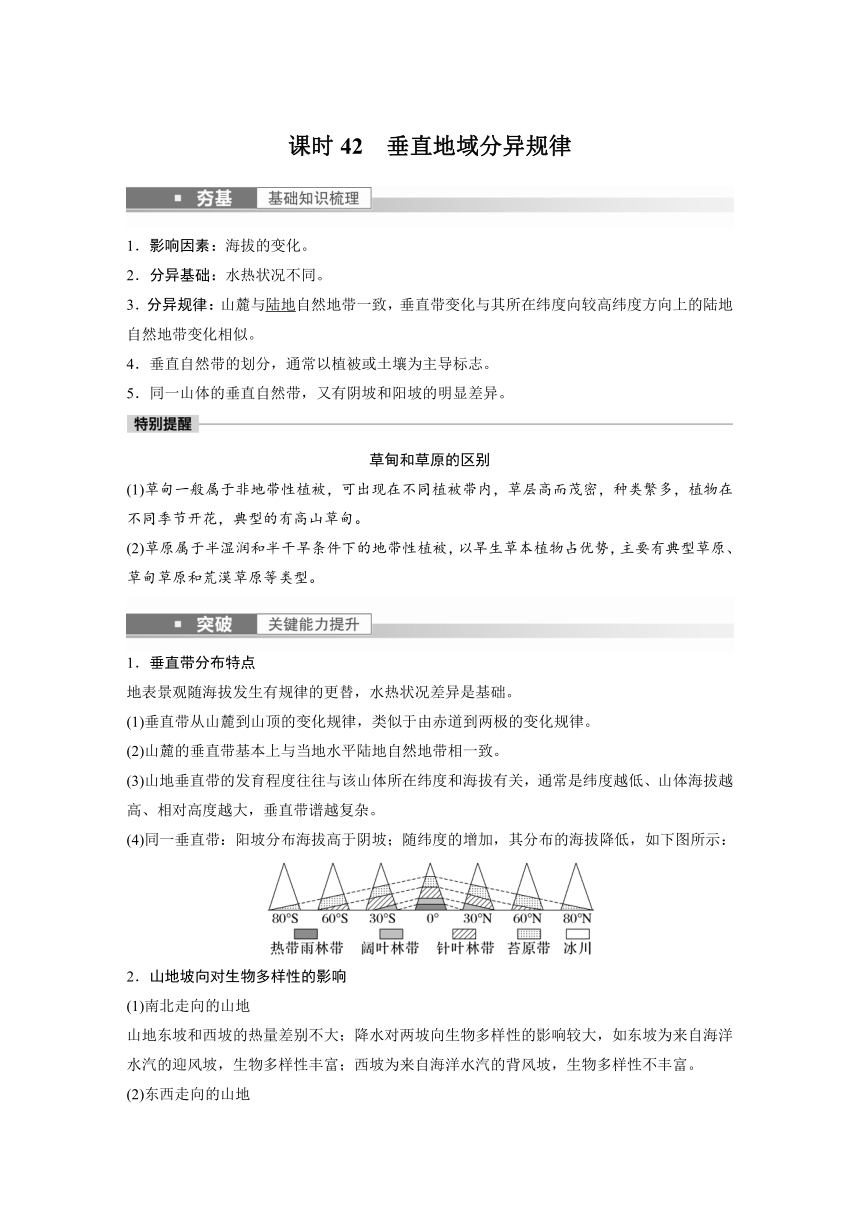 课时 42　垂直地域分异规律

夯基　基础知识梳理

1．影响因素：海拔的变化。

2．分异基础：水热状况不同。

3．分异规律：山麓与陆地自然地带一致，垂直带变化与其所在纬度向较高纬度方向上的陆地自然地带变化相似。

4．垂直自然带的划分，通常以植被或土壤为主导标志。

5．同一山体的垂直自然带，又有阴坡和阳坡的明显差异。

特别提醒

草甸和草原的区别

(1)草甸一般属于非地带性植被，可出现在不同植被带内，草层高而茂密，种类繁多，植物在不同季节开花，典型的有高山草甸。

(2)草原属于半湿润和半干旱条件下的地带性植被，以旱生草本植物占优势，主要有典型草原、草甸草原和荒漠草原等类型。

突破　关键能力提升

1．垂直带分布特点

地表景观随海拔发生有规律的更替，水热状况差异是基础。

(1)垂直带从山麓到山顶的变化规律，类似于由赤道到两极的变化规律。

(2)山麓的垂直带基本上与当地水平陆地自然地带相一致。

(3)山地垂直带的发育程度往往与该山体所在纬度和海拔有关，通常是纬度越低、山体海拔越高、相对高度越大，垂直带谱越复杂。

(4)同一垂直带：阳坡分布海拔高于阴坡；随纬度的增加，其分布的海拔降低，如下图所示：

80°S　60°S　30°S　0°　30°N　60°N　80°N

热带雨林带　阔叶林带　针叶林带　苔原带　冰川

2．山地坡向对生物多样性的影响

(1)南北走向的山地

山地东坡和西坡的热量差别不大；降水对两坡向生物多样性的影响较大，如东坡为来自海洋水汽的迎风坡，生物多样性丰富；西坡为来自海洋水汽的背风坡，生物多样性不丰富。

(2)东西走向的山地